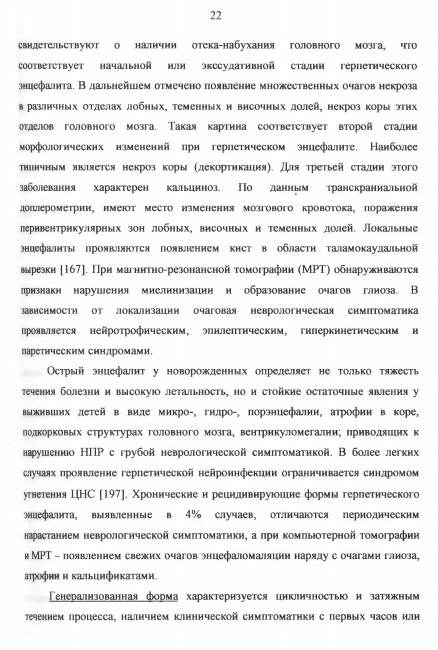 22

свидетельствуют о наличии отека-набухания головного мозга, что соответствует начальной или экссудативной стадии герпетического энцефалита. В дальнейшем отмечено появление множественных очагов некроза в различных отделах лобных, теменных и височных долей, некроз коры этих отделов головного мозга. Такая картина соответствует второй стадии морфологических изменений при герпетическом энцефалите. Наиболее типичным является некроз коры (декортикация). Для третьей стадии этого заболевания характерен кальциноз. По данным транскраниальной доплерометрии, имеют место изменения мозгового кровотока, поражения перивентрикулярных зон лобных, височных и теменных долей. Локальные энцефалиты проявляются появлением кист в области таламокаудальной вырезки [167]. При магнитно-резонансной томографии (МРТ) обнаруживаются признаки нарушения миелинизации и образование очагов глиоза. В зависимости от локализации очаговая неврологическая симптоматика проявляется нейротрофическим, эпилептическим, гиперкинетическим и паретическим синдромами.

Острый энцефалит у новорожденных определяет не только тяжесть течения болезни и высокую летальность, но и стойкие остаточные явления у выживших детей в виде микро-, гидро-, порэнцефалии, атрофии в коре, подкорковых структурах головного мозга, вентрикуломегалии; приводящих к нарушению НПР с грубой неврологической симптоматикой. В более легких случаях проявление герпетической нейроинфекции ограничивается синдромом угнетения ЦНС [197]. Хронические и рецидивирующие формы герпетического энцефалита, выявленные в 4% случаев, отличаются периодическим нарастанием неврологической симптоматики, а при компьютерной томографии и МРТ – появлением свежих очагов энцефаломаляции наряду с очагами глиоза, атрофии и кальцификатами.

Генерализованная форма характеризуется цикличностью и затяжным течением процесса, наличием клинической симптоматики с первых часов или